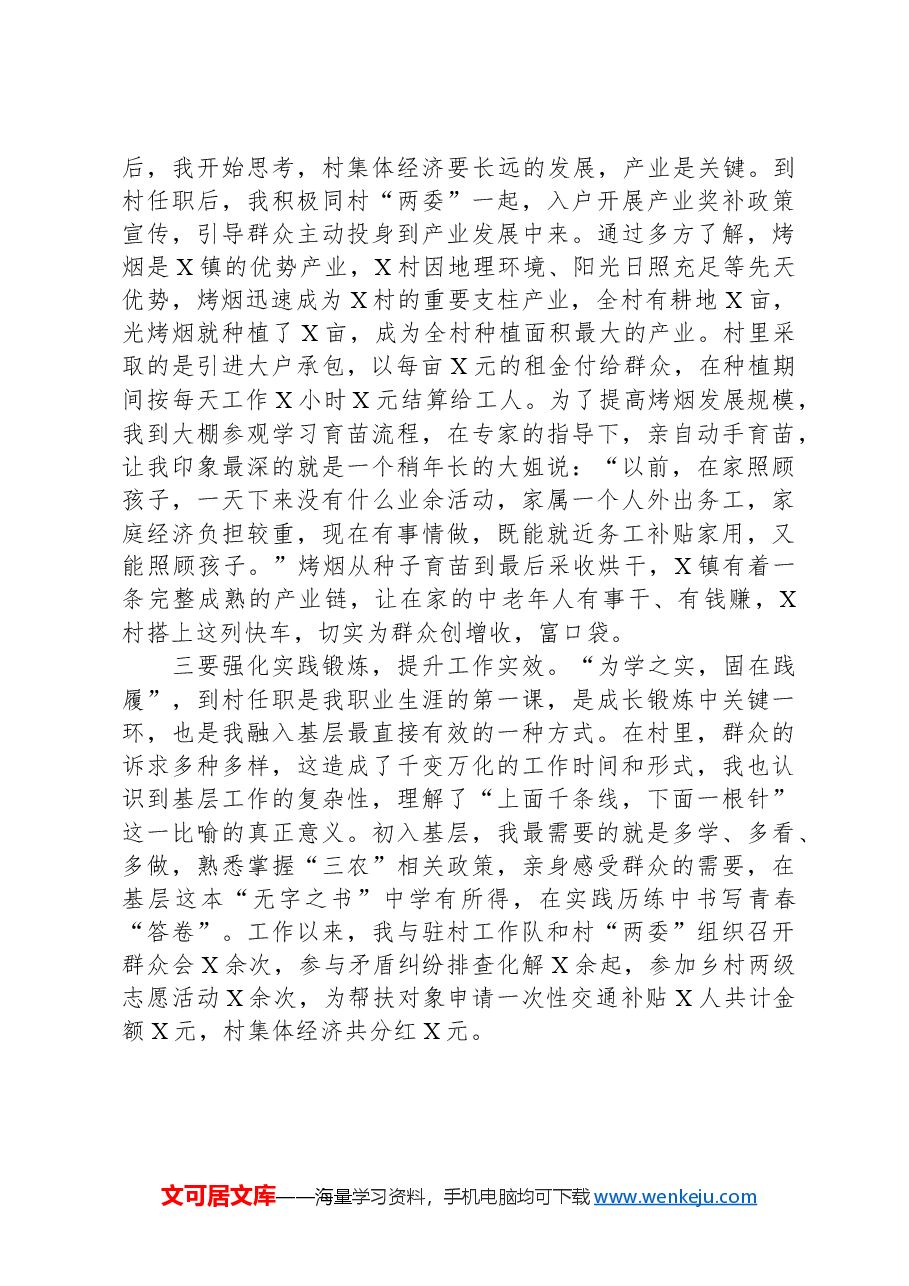 后，我开始思考，村集体经济要长远的发展，产业是关键。到村任职后，我积极同村“两委”一起，入户开展产业奖补政策宣传，引导群众主动投身到产业发展中来。通过多方了解，烤烟是X镇的优势产业，X村因地理环境、阳光日照充足等先天优势，烤烟迅速成为X村的重要支柱产业，全村有耕地X亩，光烤烟就种植了X亩，成为全村种植面积最大的产业。村里采取的是引进大户承包，以每亩X元的租金付给群众，在种植期间按每天工作X小时X元结算给工人。为了提高烤烟发展规模，我到大棚参观学习育苗流程，在专家的指导下，亲自动手育苗，让我印象最深的就是一个稍年长的大姐说：“以前，在家照顾孩子，一天下来没有什么业余活动，家属一个人外出务工，家庭经济负担较重，现在有事情做，既能就近务工补贴家用，又能照顾孩子。”烤烟从种子育苗到最后采收烘干，X镇有着一条完整成熟的产业链，让在家的中老年人有事干、有钱赚，X村搭上这列快车，切实为群众创增收，富口袋。

三要强化实践锻炼，提升工作实效。“为学之实，固在践履”，到村任职是我职业生涯的第一课，是成长锻炼中关键一环，也是我融入基层最直接有效的一种方式。在村里，群众的诉求多种多样，这造成了千变万化的工作时间和形式，我也认识到基层工作的复杂性，理解了“上面千条线，下面一根针”这一比喻的真正意义。初入基层，我最需要的就是多学、多看、多做，熟悉掌握“三农”相关政策，亲身感受群众的需要，在基层这本“无字之书”中学有所得，在实践历练中书写青春“答卷”。工作以来，我与驻村工作队和村“两委”组织召开群众会X余次，参与矛盾纠纷排查化解X余起，参加乡村两级志愿活动X余次，为帮扶对象申请一次性交通补贴X人共计金额X元，村集体经济共分红X元。

文可居文库——海量学习资料，手机电脑均可下载www.wenkeju.com